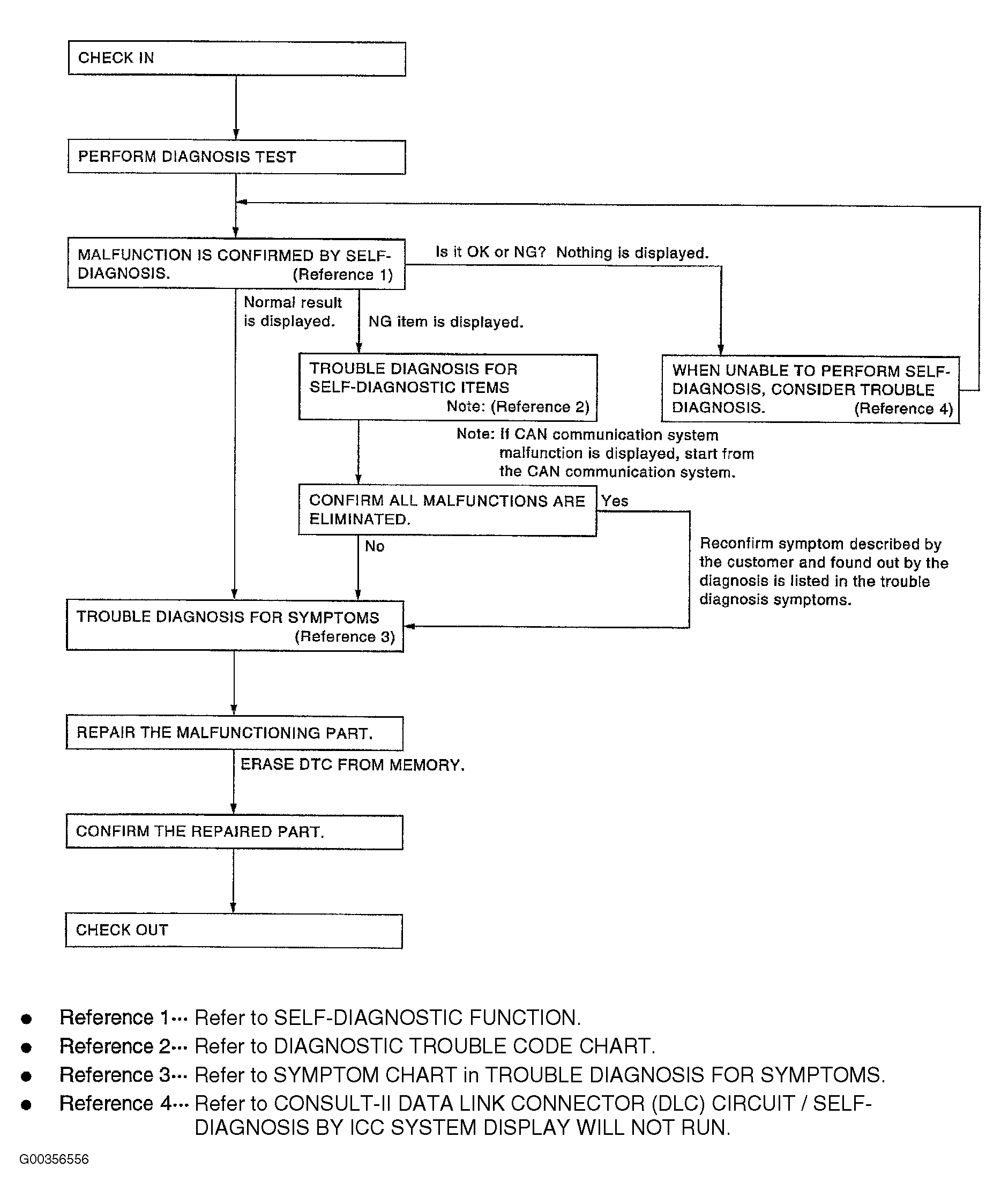 CHECK IN

PERFORM DIAGNOSIS TEST

MALFUNCTION IS CONFIRMED BY SELF-DIAGNOSIS. (Reference 1)

Is it OK or NG? Nothing is displayed.

Normal result is displayed.

NG item is displayed.

TROUBLE DIAGNOSIS FOR SELF-DIAGNOSTIC ITEMS Note: (Reference 2)

WHEN UNABLE TO PERFORM SELF-DIAGNOSIS, CONSIDER TROUBLE DIAGNOSIS. (Reference 4)

Note: If CAN communication system malfunction is displayed, start from the CAN communication system.

CONFIRM ALL MALFUNCTIONS ARE ELIMINATED.

Yes

No

Reconfirm symptom described by the customer and found out by the diagnosis is listed in the trouble diagnosis symptoms.

TROUBLE DIAGNOSIS FOR SYMPTOMS (Reference 3)

REPAIR THE MALFUNCTIONING PART.

ERASE DTC FROM MEMORY.

CONFIRM THE REPAIRED PART.

CHECK OUT

● Reference 1··· Refer to SELF-DIAGNOSTIC FUNCTION.
● Reference 2··· Refer to DIAGNOSTIC TROUBLE CODE CHART.
● Reference 3··· Refer to SYMPTOM CHART in TROUBLE DIAGNOSIS FOR SYMPTOMS.
● Reference 4··· Refer to CONSULT-II DATA LINK CONNECTOR (DLC) CIRCUIT / SELF-DIAGNOSIS BY ICC SYSTEM DISPLAY WILL NOT RUN.

G00356556